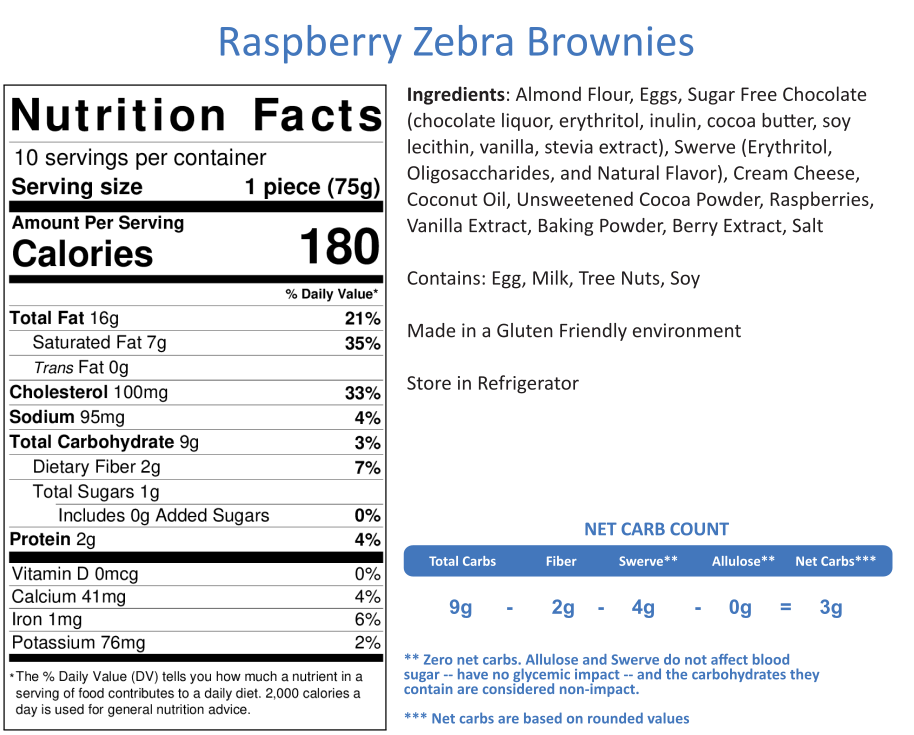 Raspberry Zebra Brownies

Nutrition Facts
10 servings per container
Serving size 1 piece (75g)

Amount Per Serving
Calories 180

% Daily Value*

| | |
|---|---|
| Total Fat 16g | 21% |
| Saturated Fat 7g | 35% |
| Trans Fat 0g | |
| Cholesterol 100mg | 33% |
| Sodium 95mg | 4% |
| Total Carbohydrate 9g | 3% |
| Dietary Fiber 2g | 7% |
| Total Sugars 1g | |
| Includes 0g Added Sugars | 0% |
| Protein 2g | 4% |
| Vitamin D 0mcg | 0% |
| Calcium 41mg | 4% |
| Iron 1mg | 6% |
| Potassium 76mg | 2% |

*The % Daily Value (DV) tells you how much a nutrient in a serving of food contributes to a daily diet. 2,000 calories a day is used for general nutrition advice.

Ingredients: Almond Flour, Eggs, Sugar Free Chocolate (chocolate liquor, erythritol, inulin, cocoa butter, soy lecithin, vanilla, stevia extract), Swerve (Erythritol, Oligosaccharides, and Natural Flavor), Cream Cheese, Coconut Oil, Unsweetened Cocoa Powder, Raspberries, Vanilla Extract, Baking Powder, Berry Extract, Salt

Contains: Egg, Milk, Tree Nuts, Soy

Made in a Gluten Friendly environment

Store in Refrigerator

NET CARB COUNT

| Total Carbs | | Fiber | | Swerve** | | Allulose** | | Net Carbs*** |
|---|---|---|---|---|---|---|---|---|
| 9g | - | 2g | - | 4g | - | 0g | = | 3g |

** Zero net carbs. Allulose and Swerve do not affect blood sugar -- have no glycemic impact -- and the carbohydrates they contain are considered non-impact.

*** Net carbs are based on rounded values